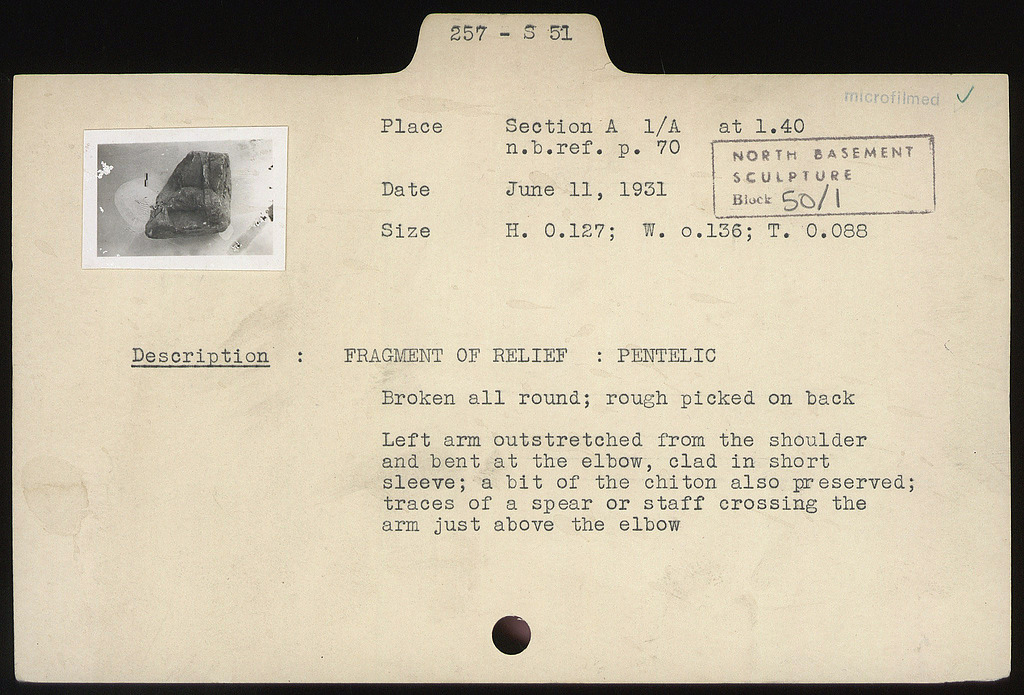 257 - S 51

microfilmed ✓

Place Section A 1/A at 1.40
n.b.ref. p. 70

NORTH BASEMENT
SCULPTURE
Block 50/1

Date June 11, 1931

Size H. 0.127; W. o.136; T. 0.088

Description : FRAGMENT OF RELIEF : PENTELIC

Broken all round; rough picked on back

Left arm outstretched from the shoulder and bent at the elbow, clad in short sleeve; a bit of the chiton also preserved; traces of a spear or staff crossing the arm just above the elbow